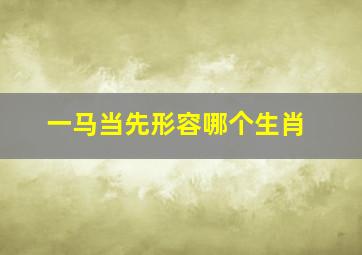 一马当先形容哪个生肖